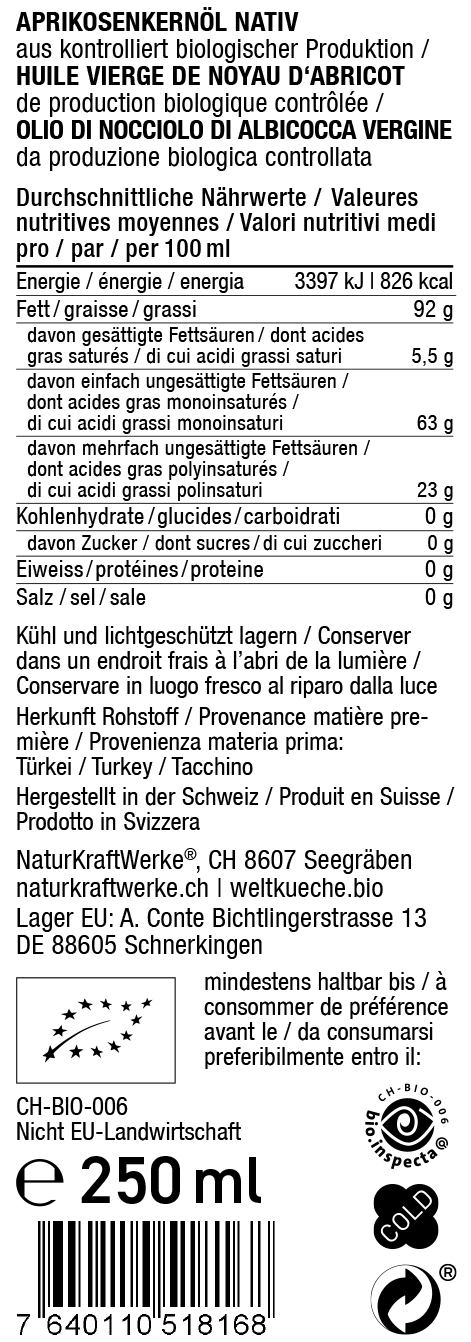 APRIKOSENKERNÖL NATIV
aus kontrolliert biologischer Produktion /
HUILE VIERGE DE NOYAU D'ABRICOT
de production biologique contrôlée /
OLIO DI NOCCIOLO DI ALBICOCCA VERGINE
da produzione biologica controllata

Durchschnittliche Nährwerte / Valeures nutritives moyennes / Valori nutritivi medi pro / par / per 100 ml

| | |
|---|---|
| Energie / énergie / energia | 3397 kJ \| 826 kcal |
| Fett / graisse / grassi | 92 g |
| davon gesättigte Fettsäuren / dont acides gras saturés / di cui acidi grassi saturi | 5,5 g |
| davon einfach ungesättigte Fettsäuren / dont acides gras monoinsaturés / di cui acidi grassi monoinsaturi | 63 g |
| davon mehrfach ungesättigte Fettsäuren / dont acides gras polyinsaturés / di cui acidi grassi polinsaturi | 23 g |
| Kohlenhydrate / glucides / carboidrati | 0 g |
| davon Zucker / dont sucres / di cui zuccheri | 0 g |
| Eiweiss / protéines / proteine | 0 g |
| Salz / sel / sale | 0 g |

Kühl und lichtgeschützt lagern / Conserver dans un endroit frais à l'abri de la lumière / Conservare in luogo fresco al riparo dalla luce
Herkunft Rohstoff / Provenance matière première / Provenienza materia prima: Türkei / Turkey / Tacchino
Hergestellt in der Schweiz / Produit en Suisse / Prodotto in Svizzera

NaturKraftWerke®, CH 8607 Seegräben
naturkraftwerke.ch | weltkueche.bio
Lager EU: A. Conte Bichtlingerstrasse 13
DE 88605 Schnerkingen

mindestens haltbar bis / à consommer de préférence avant le / da consumarsi preferibilmente entro il:

CH-BIO-006
Nicht EU-Landwirtschaft

CH-BIO-006
bio.inspecta

℮ 250 ml

COLD

®

7 640110 518168